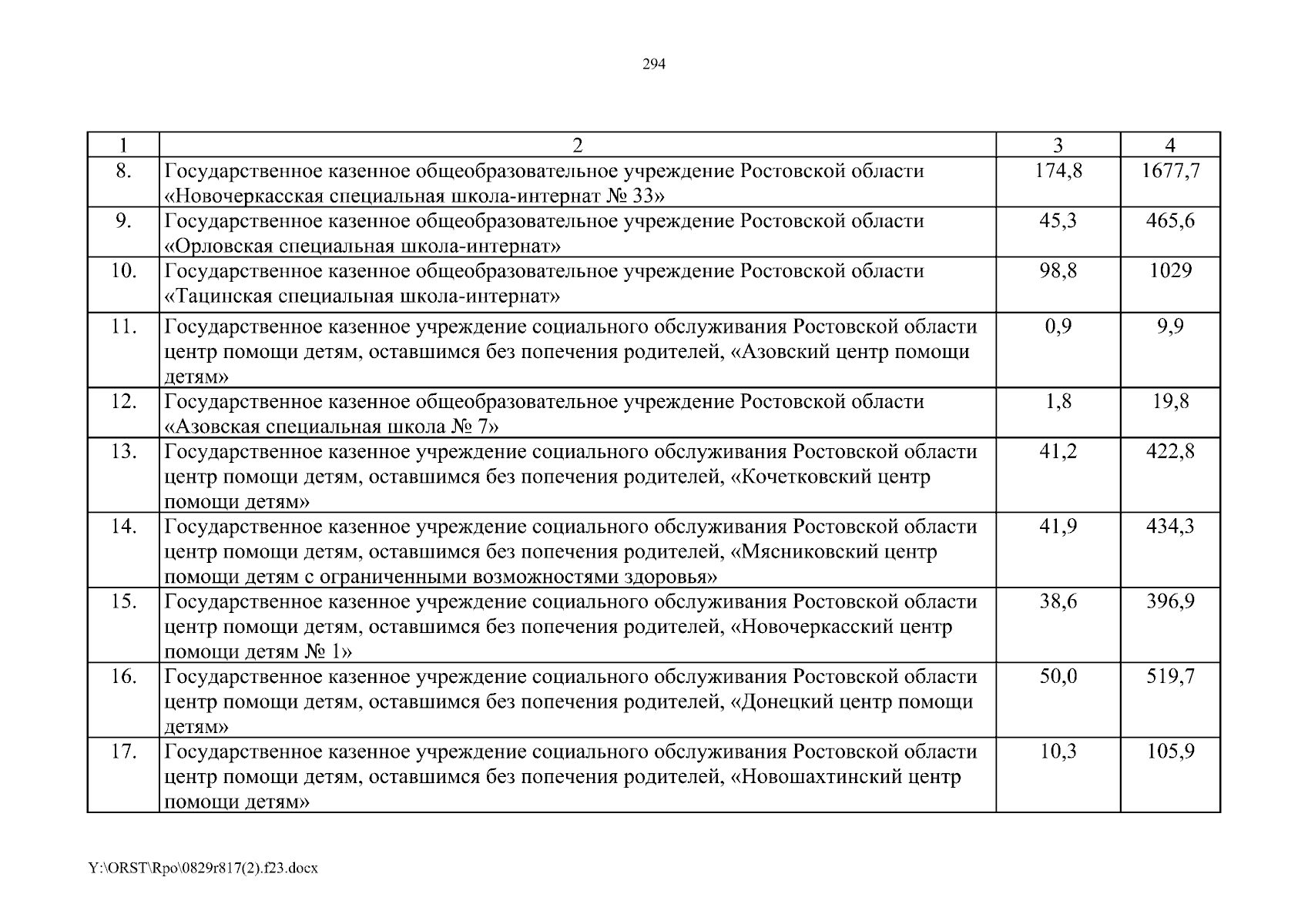 294

| 1 | 2 | 3 | 4 |
|---|---|---|---|
| 8. | Государственное казенное общеобразовательное учреждение Ростовской области «Новочеркасская специальная школа-интернат № 33» | 174,8 | 1677,7 |
| 9. | Государственное казенное общеобразовательное учреждение Ростовской области «Орловская специальная школа-интернат» | 45,3 | 465,6 |
| 10. | Государственное казенное общеобразовательное учреждение Ростовской области «Тацинская специальная школа-интернат» | 98,8 | 1029 |
| 11. | Государственное казенное учреждение социального обслуживания Ростовской области центр помощи детям, оставшимся без попечения родителей, «Азовский центр помощи детям» | 0,9 | 9,9 |
| 12. | Государственное казенное общеобразовательное учреждение Ростовской области «Азовская специальная школа № 7» | 1,8 | 19,8 |
| 13. | Государственное казенное учреждение социального обслуживания Ростовской области центр помощи детям, оставшимся без попечения родителей, «Кочетковский центр помощи детям» | 41,2 | 422,8 |
| 14. | Государственное казенное учреждение социального обслуживания Ростовской области центр помощи детям, оставшимся без попечения родителей, «Мясниковский центр помощи детям с ограниченными возможностями здоровья» | 41,9 | 434,3 |
| 15. | Государственное казенное учреждение социального обслуживания Ростовской области центр помощи детям, оставшимся без попечения родителей, «Новочеркасский центр помощи детям № 1» | 38,6 | 396,9 |
| 16. | Государственное казенное учреждение социального обслуживания Ростовской области центр помощи детям, оставшимся без попечения родителей, «Донецкий центр помощи детям» | 50,0 | 519,7 |
| 17. | Государственное казенное учреждение социального обслуживания Ростовской области центр помощи детям, оставшимся без попечения родителей, «Новошахтинский центр помощи детям» | 10,3 | 105,9 |

Y:\ORST\Rpo\0829r817(2).f23.docx